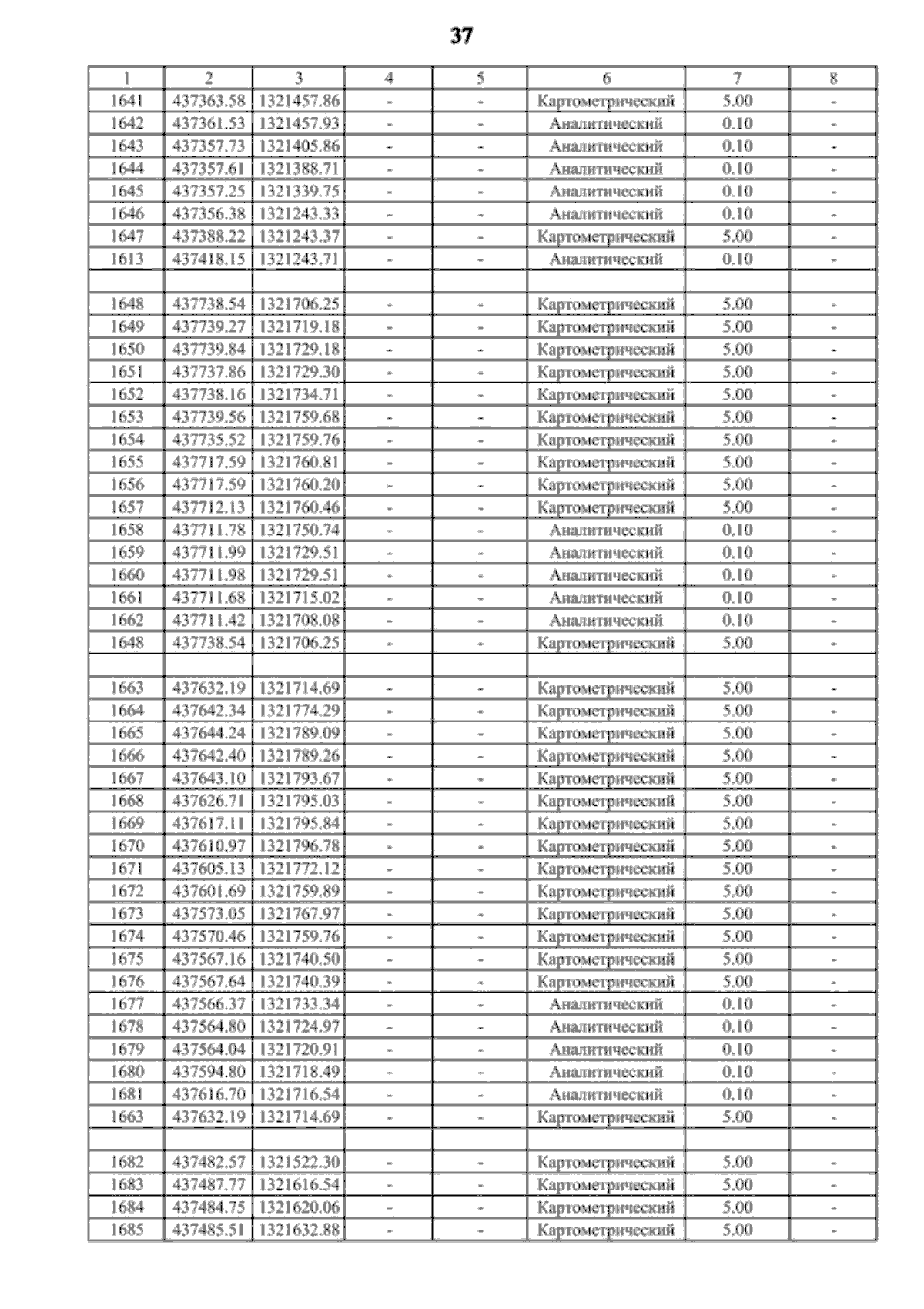 37

| 1 | 2 | 3 | 4 | 5 | 6 | 7 | 8 |
|---|---|---|---|---|---|---|---|
| 1641 | 437363.58 | 1321457.86 | - | - | Картометрический | 5.00 | - |
| 1642 | 437361.53 | 1321457.93 | - | - | Аналитический | 0.10 | - |
| 1643 | 437357.73 | 1321405.86 | - | - | Аналитический | 0.10 | - |
| 1644 | 437357.61 | 1321388.71 | - | - | Аналитический | 0.10 | - |
| 1645 | 437357.25 | 1321339.75 | - | - | Аналитический | 0.10 | - |
| 1646 | 437356.38 | 1321243.33 | - | - | Аналитический | 0.10 | - |
| 1647 | 437388.22 | 1321243.37 | - | - | Картометрический | 5.00 | - |
| 1613 | 437418.15 | 1321243.71 | - | - | Аналитический | 0.10 | - |
| | | | | | | | |
| 1648 | 437738.54 | 1321706.25 | - | - | Картометрический | 5.00 | - |
| 1649 | 437739.27 | 1321719.18 | - | - | Картометрический | 5.00 | - |
| 1650 | 437739.84 | 1321729.18 | - | - | Картометрический | 5.00 | - |
| 1651 | 437737.86 | 1321729.30 | - | - | Картометрический | 5.00 | - |
| 1652 | 437738.16 | 1321734.71 | - | - | Картометрический | 5.00 | - |
| 1653 | 437739.56 | 1321759.68 | - | - | Картометрический | 5.00 | - |
| 1654 | 437735.52 | 1321759.76 | - | - | Картометрический | 5.00 | - |
| 1655 | 437717.59 | 1321760.81 | - | - | Картометрический | 5.00 | - |
| 1656 | 437717.59 | 1321760.20 | - | - | Картометрический | 5.00 | - |
| 1657 | 437712.13 | 1321760.46 | - | - | Картометрический | 5.00 | - |
| 1658 | 437711.78 | 1321750.74 | - | - | Аналитический | 0.10 | - |
| 1659 | 437711.99 | 1321729.51 | - | - | Аналитический | 0.10 | - |
| 1660 | 437711.98 | 1321729.51 | - | - | Аналитический | 0.10 | - |
| 1661 | 437711.68 | 1321715.02 | - | - | Аналитический | 0.10 | - |
| 1662 | 437711.42 | 1321708.08 | - | - | Аналитический | 0.10 | - |
| 1648 | 437738.54 | 1321706.25 | - | - | Картометрический | 5.00 | - |
| | | | | | | | |
| 1663 | 437632.19 | 1321714.69 | - | - | Картометрический | 5.00 | - |
| 1664 | 437642.34 | 1321774.29 | - | - | Картометрический | 5.00 | - |
| 1665 | 437644.24 | 1321789.09 | - | - | Картометрический | 5.00 | - |
| 1666 | 437642.40 | 1321789.26 | - | - | Картометрический | 5.00 | - |
| 1667 | 437643.10 | 1321793.67 | - | - | Картометрический | 5.00 | - |
| 1668 | 437626.71 | 1321795.03 | - | - | Картометрический | 5.00 | - |
| 1669 | 437617.11 | 1321795.84 | - | - | Картометрический | 5.00 | - |
| 1670 | 437610.97 | 1321796.78 | - | - | Картометрический | 5.00 | - |
| 1671 | 437605.13 | 1321772.12 | - | - | Картометрический | 5.00 | - |
| 1672 | 437601.69 | 1321759.89 | - | - | Картометрический | 5.00 | - |
| 1673 | 437573.05 | 1321767.97 | - | - | Картометрический | 5.00 | - |
| 1674 | 437570.46 | 1321759.76 | - | - | Картометрический | 5.00 | - |
| 1675 | 437567.16 | 1321740.50 | - | - | Картометрический | 5.00 | - |
| 1676 | 437567.64 | 1321740.39 | - | - | Картометрический | 5.00 | - |
| 1677 | 437566.37 | 1321733.34 | - | - | Аналитический | 0.10 | - |
| 1678 | 437564.80 | 1321724.97 | - | - | Аналитический | 0.10 | - |
| 1679 | 437564.04 | 1321720.91 | - | - | Аналитический | 0.10 | - |
| 1680 | 437594.80 | 1321718.49 | - | - | Аналитический | 0.10 | - |
| 1681 | 437616.70 | 1321716.54 | - | - | Аналитический | 0.10 | - |
| 1663 | 437632.19 | 1321714.69 | - | - | Картометрический | 5.00 | - |
| | | | | | | | |
| 1682 | 437482.57 | 1321522.30 | - | - | Картометрический | 5.00 | - |
| 1683 | 437487.77 | 1321616.54 | - | - | Картометрический | 5.00 | - |
| 1684 | 437484.75 | 1321620.06 | - | - | Картометрический | 5.00 | - |
| 1685 | 437485.51 | 1321632.88 | - | - | Картометрический | 5.00 | - |